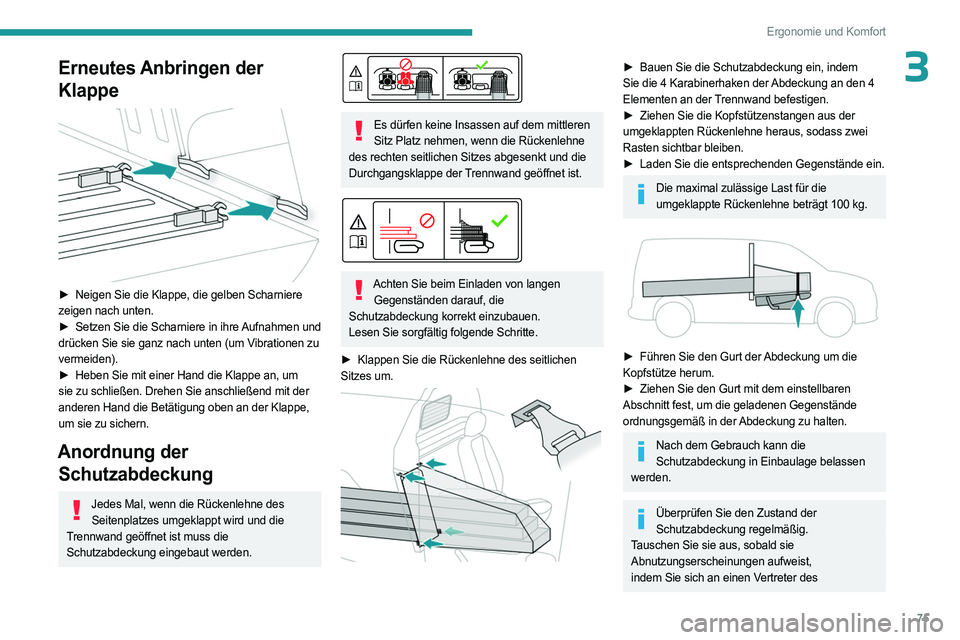 Ergonomie und Komfort

3

Erneutes Anbringen der Klappe

► Neigen Sie die Klappe, die gelben Scharniere zeigen nach unten.
► Setzen Sie die Scharniere in ihre Aufnahmen und drücken Sie sie ganz nach unten (um Vibrationen zu vermeiden).
► Heben Sie mit einer Hand die Klappe an, um sie zu schließen. Drehen Sie anschließend mit der anderen Hand die Betätigung oben an der Klappe, um sie zu sichern.

Anordnung der Schutzabdeckung

Jedes Mal, wenn die Rückenlehne des Seitenplatzes umgeklappt wird und die Trennwand geöffnet ist muss die Schutzabdeckung eingebaut werden.

Es dürfen keine Insassen auf dem mittleren Sitz Platz nehmen, wenn die Rückenlehne des rechten seitlichen Sitzes abgesenkt und die Durchgangsklappe der Trennwand geöffnet ist.

Achten Sie beim Einladen von langen Gegenständen darauf, die Schutzabdeckung korrekt einzubauen.
Lesen Sie sorgfältig folgende Schritte.

► Klappen Sie die Rückenlehne des seitlichen Sitzes um.

► Bauen Sie die Schutzabdeckung ein, indem Sie die 4 Karabinerhaken der Abdeckung an den 4 Elementen an der Trennwand befestigen.
► Ziehen Sie die Kopfstützenstangen aus der umgeklappten Rückenlehne heraus, sodass zwei Rasten sichtbar bleiben.
► Laden Sie die entsprechenden Gegenstände ein.

Die maximal zulässige Last für die umgeklappte Rückenlehne beträgt 100 kg.

► Führen Sie den Gurt der Abdeckung um die Kopfstütze herum.
► Ziehen Sie den Gurt mit dem einstellbaren Abschnitt fest, um die geladenen Gegenstände ordnungsgemäß in der Abdeckung zu halten.

Nach dem Gebrauch kann die Schutzabdeckung in Einbaulage belassen werden.

Überprüfen Sie den Zustand der Schutzabdeckung regelmäßig.
Tauschen Sie sie aus, sobald sie Abnutzungserscheinungen aufweist, indem Sie sich an einen Vertreter des

71

carmanualsonline.info